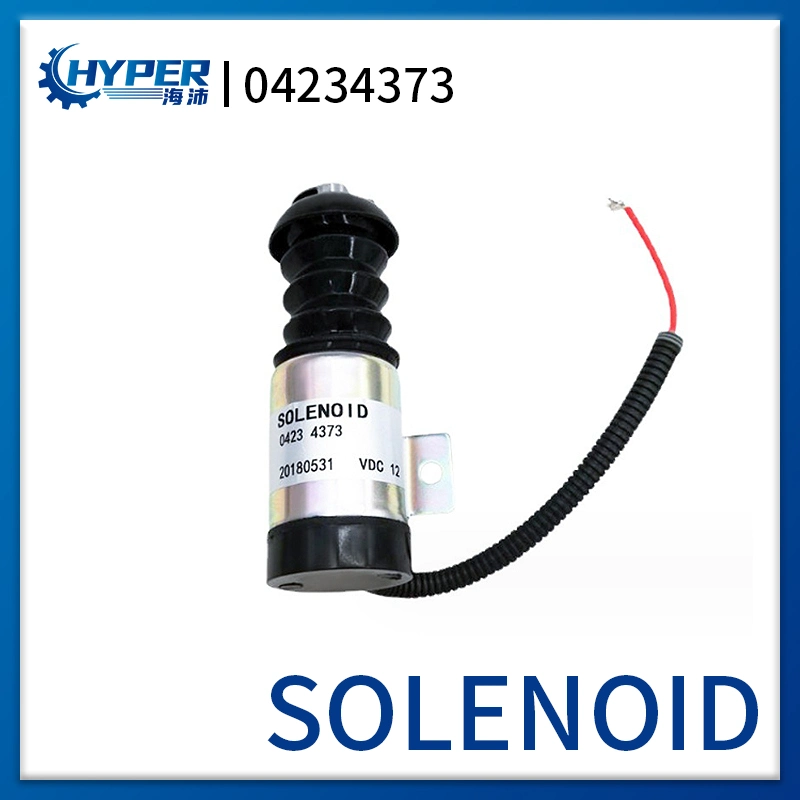 HYPER 海沛 | 04234373

SOLENOID
0423 4373
20180531 VDC 12

SOLENOID